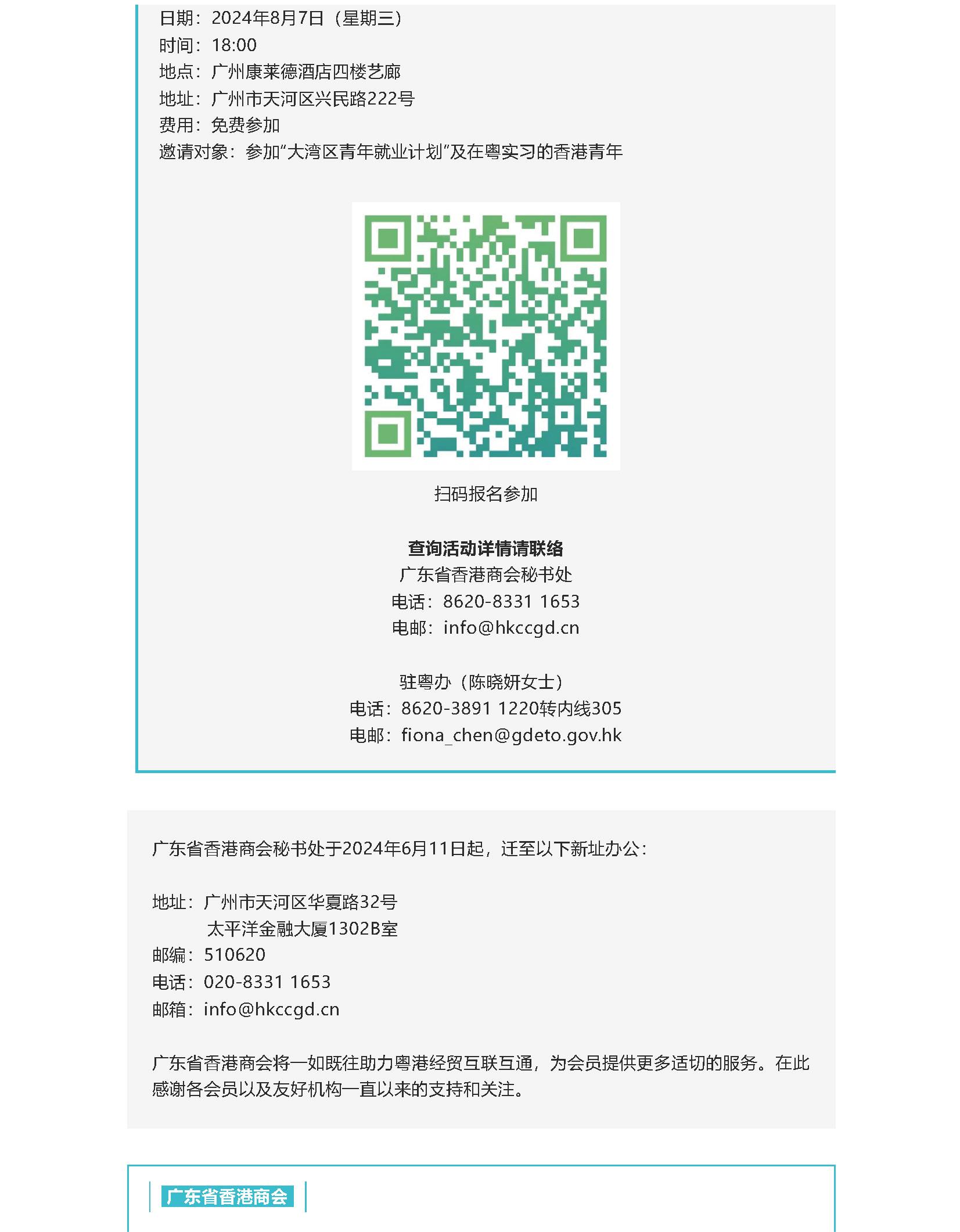 日期：2024年8月7日（星期三）
时间：18:00
地点：广州康莱德酒店四楼艺廊
地址：广州市天河区兴民路222号
费用：免费参加
邀请对象：参加“大湾区青年就业计划”及在粤实习的香港青年

扫码报名参加

查询活动详情请联络
广东省香港商会秘书处
电话：8620-8331 1653
电邮：info@hkccgd.cn

驻粤办（陈晓妍女士）
电话：8620-3891 1220转内线305
电邮：fiona_chen@gdeto.gov.hk

广东省香港商会秘书处于2024年6月11日起，迁至以下新址办公：

地址：广州市天河区华夏路32号
太平洋金融大厦1302B室
邮编：510620
电话：020-8331 1653
邮箱：info@hkccgd.cn

广东省香港商会将一如既往助力粤港经贸互联互通，为会员提供更多适切的服务。在此感谢各会员以及友好机构一直以来的支持和关注。

广东省香港商会